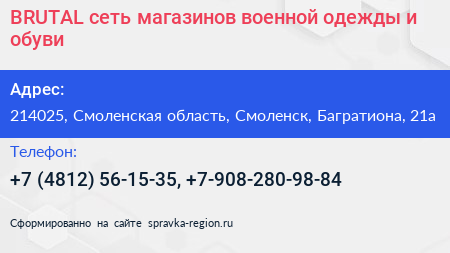 BRUTAL сеть магазинов военной одежды и обуви

Адрес:

214025, Смоленская область, Смоленск, Багратиона, 21а

Телефон:

+7 (4812) 56-15-35, +7-908-280-98-84

Сформированно на сайте spravka-region.ru